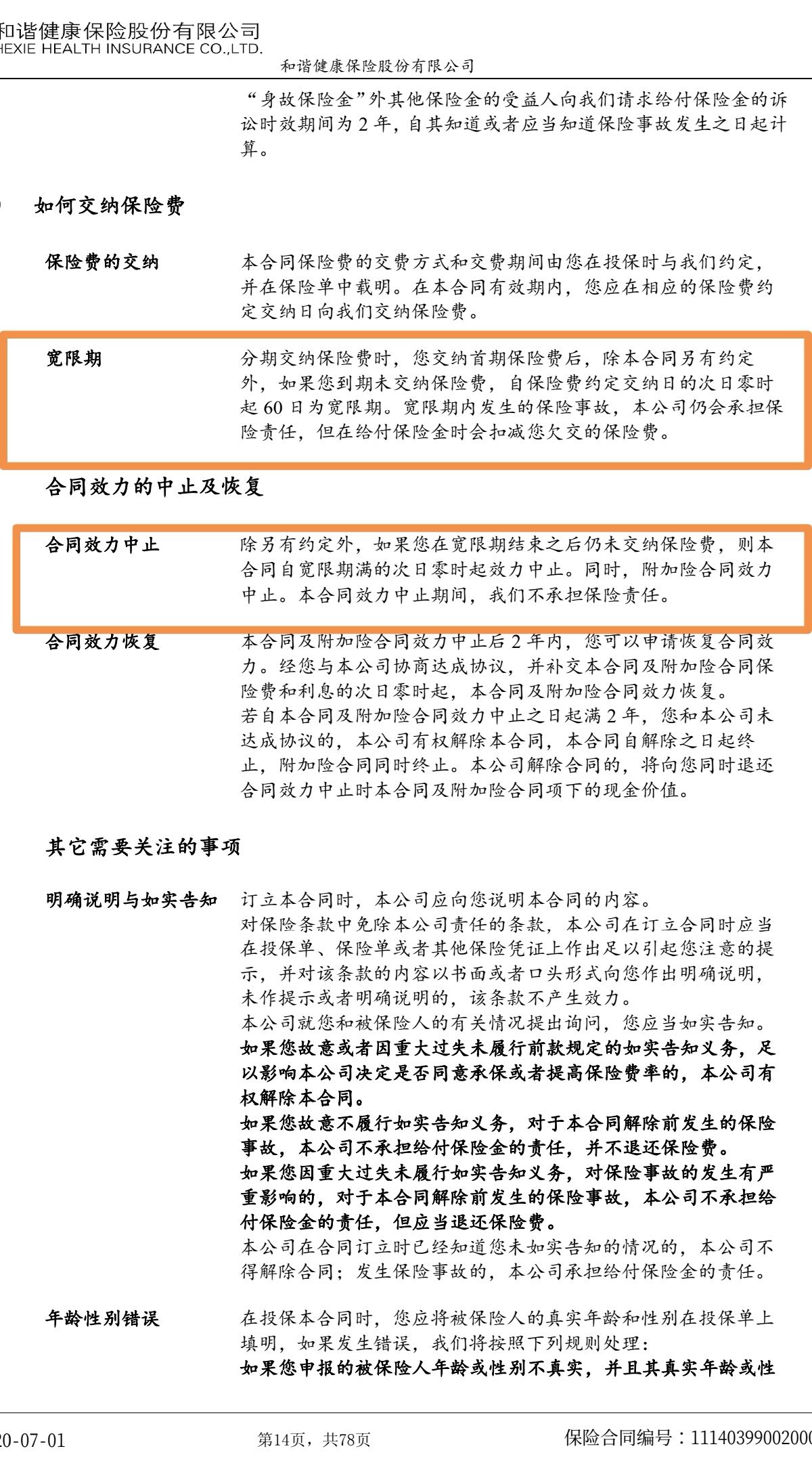 和谐健康保险股份有限公司
HEXIE HEALTH INSURANCE CO.,LTD.

和谐健康保险股份有限公司

“身故保险金”外其他保险金的受益人向我们请求给付保险金的诉讼时效期间为 2 年，自其知道或者应当知道保险事故发生之日起计算。

如何交纳保险费

保险费的交纳

本合同保险费的交费方式和交费期间由您在投保时与我们约定，并在保险单中载明。在本合同有效期内，您应在相应的保险费约定交纳日向我们交纳保险费。

宽限期

分期交纳保险费时，您交纳首期保险费后，除本合同另有约定外，如果您到期未交纳保险费，自保险费约定交纳日的次日零时起 60 日为宽限期。宽限期内发生的保险事故，本公司仍会承担保险责任，但在给付保险金时会扣减您欠交的保险费。

合同效力的中止及恢复

合同效力中止

除另有约定外，如果您在宽限期结束之后仍未交纳保险费，则本合同自宽限期满的次日零时起效力中止。同时，附加险合同效力中止。本合同效力中止期间，我们不承担保险责任。

合同效力恢复

本合同及附加险合同效力中止后 2 年内，您可以申请恢复合同效力。经您与本公司协商达成协议，并补交本合同及附加险合同保险费和利息的次日零时起，本合同及附加险合同效力恢复。
若自本合同及附加险合同效力中止之日起满 2 年，您和本公司未达成协议的，本公司有权解除本合同，本合同自解除之日起终止，附加险合同同时终止。本公司解除合同的，将向您同时退还合同效力中止时本合同及附加险合同项下的现金价值。

其它需要关注的事项

明确说明与如实告知

订立本合同时，本公司应向您说明本合同的内容。
对保险条款中免除本公司责任的条款，本公司在订立合同时应当在投保单、保险单或者其他保险凭证上作出足以引起您注意的提示，并对该条款的内容以书面或者口头形式向您作出明确说明，未作提示或者明确说明的，该条款不产生效力。
本公司就您和被保险人的有关情况提出询问，您应当如实告知。
如果您故意或者因重大过失未履行前款规定的如实告知义务，足以影响本公司决定是否同意承保或者提高保险费率的，本公司有权解除本合同。
如果您故意不履行如实告知义务，对于本合同解除前发生的保险事故，本公司不承担给付保险金的责任，并不退还保险费。
如果您因重大过失未履行如实告知义务，对保险事故的发生有严重影响的，对于本合同解除前发生的保险事故，本公司不承担给付保险金的责任，但应当退还保险费。
本公司在合同订立时已经知道您未如实告知的情况的，本公司不得解除合同；发生保险事故的，本公司承担给付保险金的责任。

年龄性别错误

在投保本合同时，您应将被保险人的真实年龄和性别在投保单上填明，如果发生错误，我们将按照下列规则处理：
如果您申报的被保险人年龄或性别不真实，并且其真实年龄或性

20-07-01
第14页，共78页
保险合同编号：11140399002000